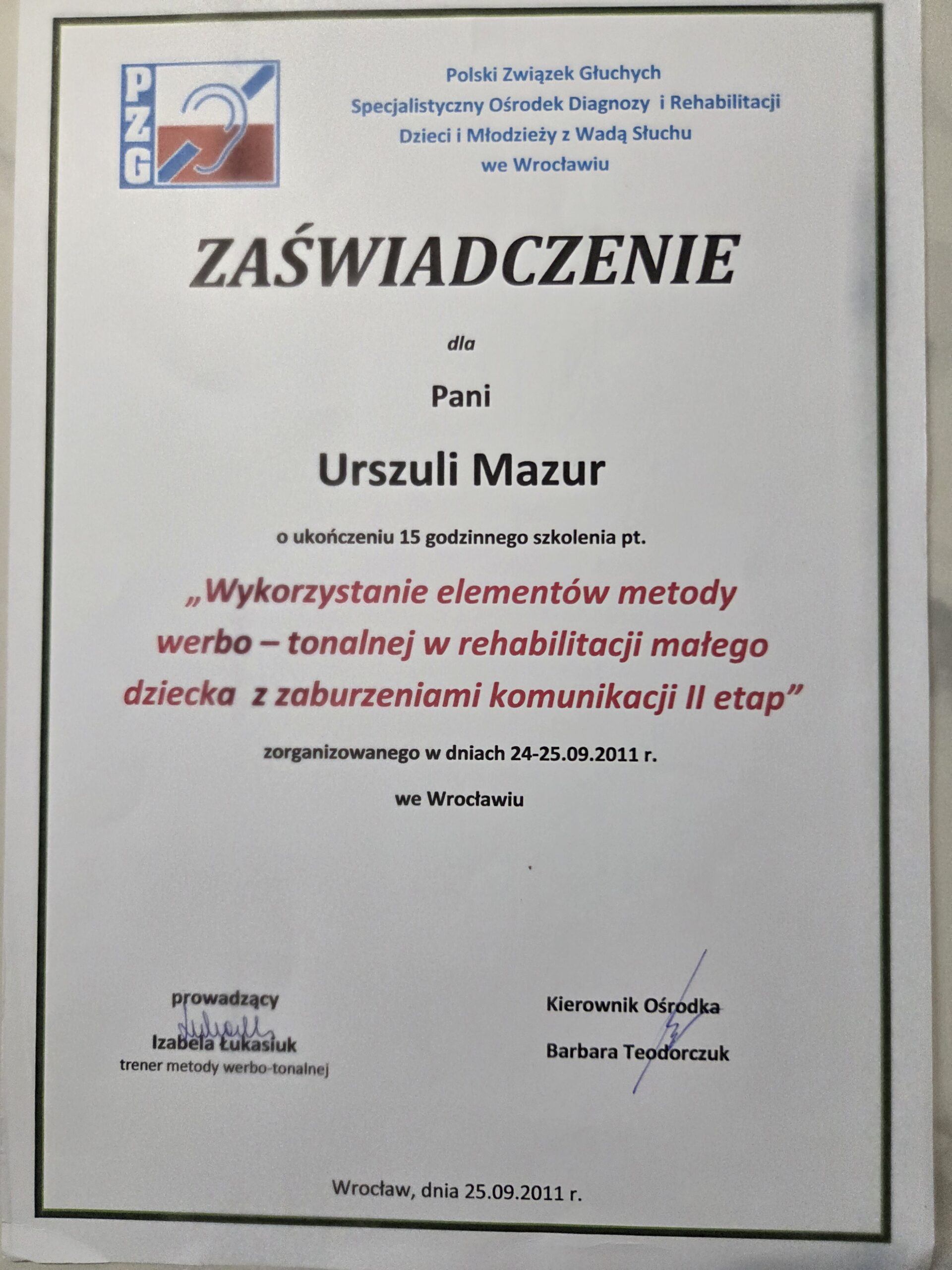 PZG

Polski Związek Głuchych
Specjalistyczny Ośrodek Diagnozy i Rehabilitacji
Dzieci i Młodzieży z Wadą Słuchu
we Wrocławiu

ZAŚWIADCZENIE

dla

Pani

Urszuli Mazur

o ukończeniu 15 godzinnego szkolenia pt.

„Wykorzystanie elementów metody werbo – tonalnej w rehabilitacji małego dziecka z zaburzeniami komunikacji II etap"

zorganizowanego w dniach 24-25.09.2011 r.

we Wrocławiu

prowadzący
Izabela Łukasiuk
trener metody werbo-tonalnej

Kierownik Ośrodka
Barbara Teodorczuk

Wrocław, dnia 25.09.2011 r.